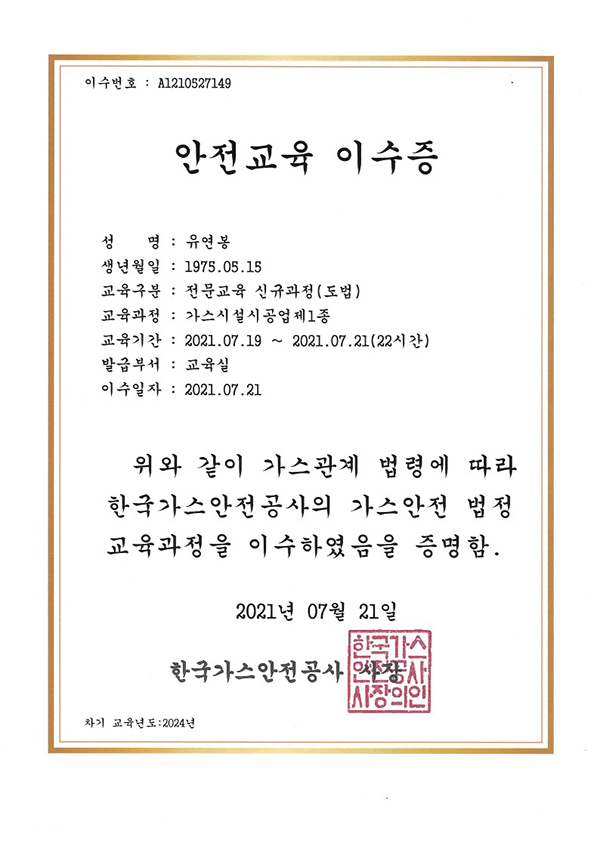 이수번호 : A1210527149

안전교육 이수증

성 명 : 유연봉
생년월일 : 1975.05.15
교육구분 : 전문교육 신규과정(도법)
교육과정 : 가스시설시공업제1종
교육기간 : 2021.07.19 ~ 2021.07.21(22시간)
발급부서 : 교육실
이수일자 : 2021.07.21

위와 같이 가스관계 법령에 따라 한국가스안전공사의 가스안전 법정 교육과정을 이수하였음을 증명함.

2021년 07월 21일

한국가스안전공사 사장

한국가스안전공사사장의인

차기 교육년도:2024년